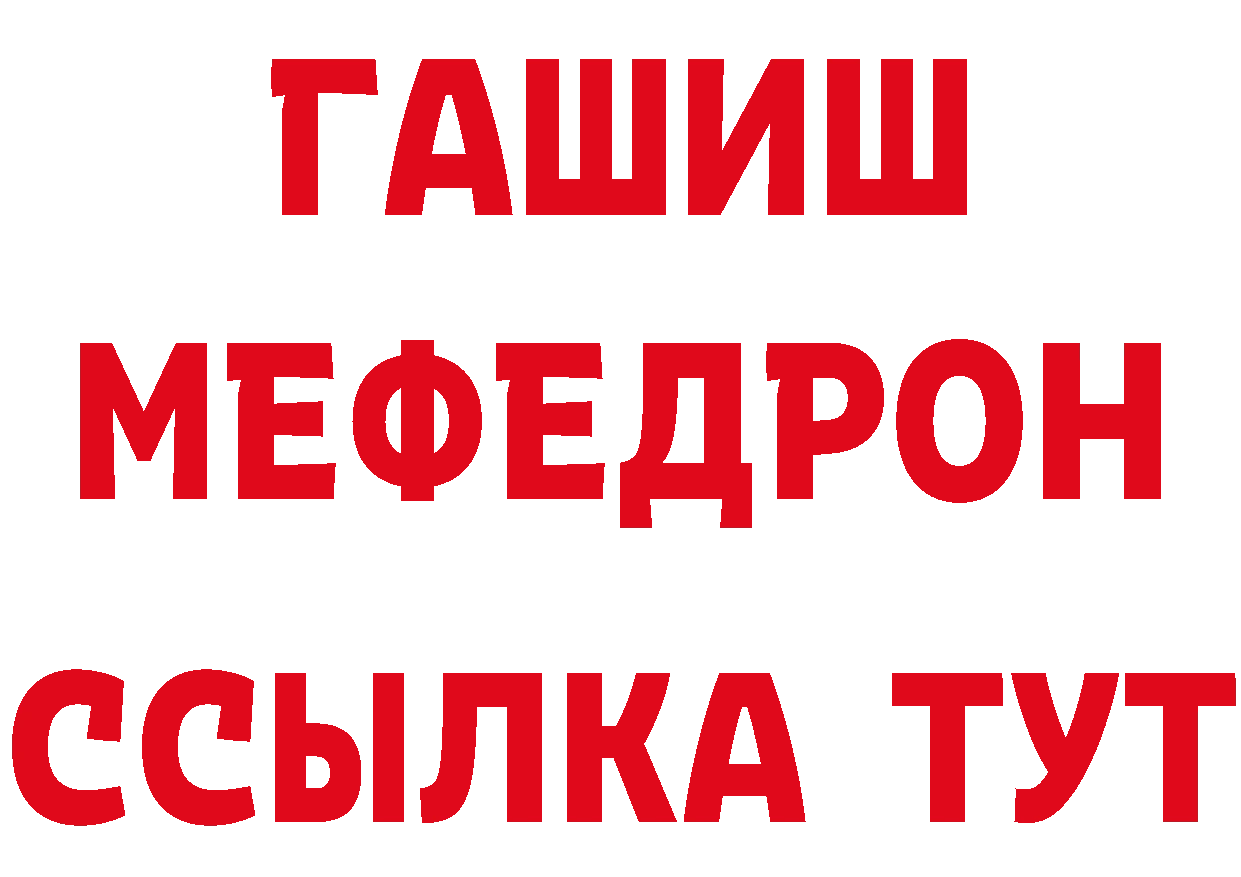 ГАШИШ
МЕФЕДРОН
ССЫЛКА ТУТ